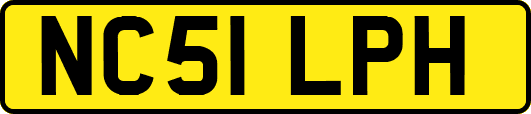 NC51 LPH